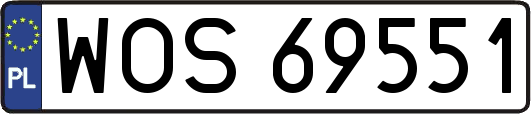 PL
WOS 69551